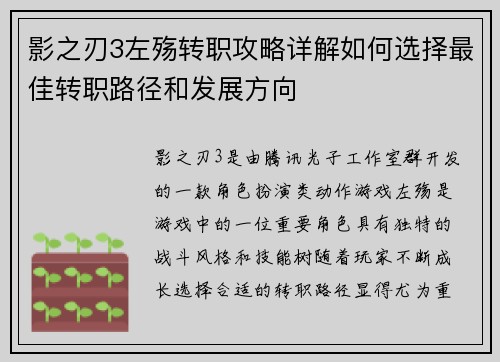 影之刃3左殇转职攻略详解如何选择最佳转职路径和发展方向

影之刃3是由腾讯光子工作室群开发的一款角色扮演类动作游戏左殇是游戏中的一位重要角色具有独特的战斗风格和技能树随着玩家不断成长选择合适的转职路径显得尤为重